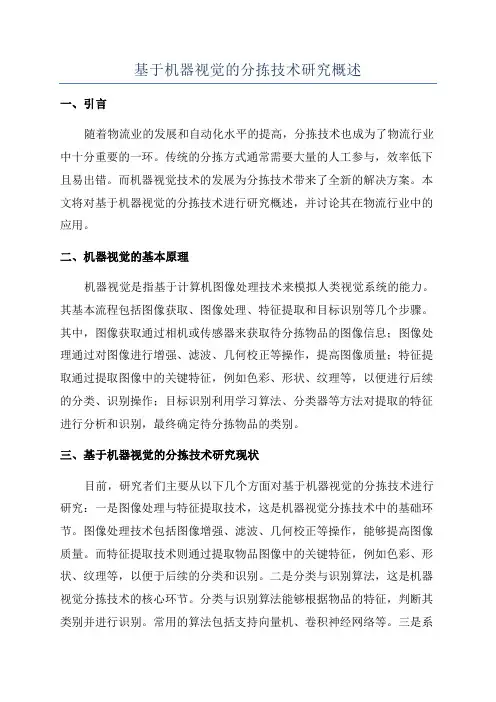 基于机器视觉的分拣技术研究概述

一、引言

随着物流业的发展和自动化水平的提高，分拣技术也成为了物流行业中十分重要的一环。传统的分拣方式通常需要大量的人工参与，效率低下且易出错。而机器视觉技术的发展为分拣技术带来了全新的解决方案。本文将对基于机器视觉的分拣技术进行研究概述，并讨论其在物流行业中的应用。

二、机器视觉的基本原理

机器视觉是指基于计算机图像处理技术来模拟人类视觉系统的能力。其基本流程包括图像获取、图像处理、特征提取和目标识别等几个步骤。其中，图像获取通过相机或传感器来获取待分拣物品的图像信息；图像处理通过对图像进行增强、滤波、几何校正等操作，提高图像质量；特征提取通过提取图像中的关键特征，例如色彩、形状、纹理等，以便进行后续的分类、识别操作；目标识别利用学习算法、分类器等方法对提取的特征进行分析和识别，最终确定待分拣物品的类别。

三、基于机器视觉的分拣技术研究现状

目前，研究者们主要从以下几个方面对基于机器视觉的分拣技术进行研究：一是图像处理与特征提取技术，这是机器视觉分拣技术中的基础环节。图像处理技术包括图像增强、滤波、几何校正等操作，能够提高图像质量。而特征提取技术则通过提取物品图像中的关键特征，例如色彩、形状、纹理等，以便于后续的分类和识别。二是分类与识别算法，这是机器视觉分拣技术的核心环节。分类与识别算法能够根据物品的特征，判断其类别并进行识别。常用的算法包括支持向量机、卷积神经网络等。三是系